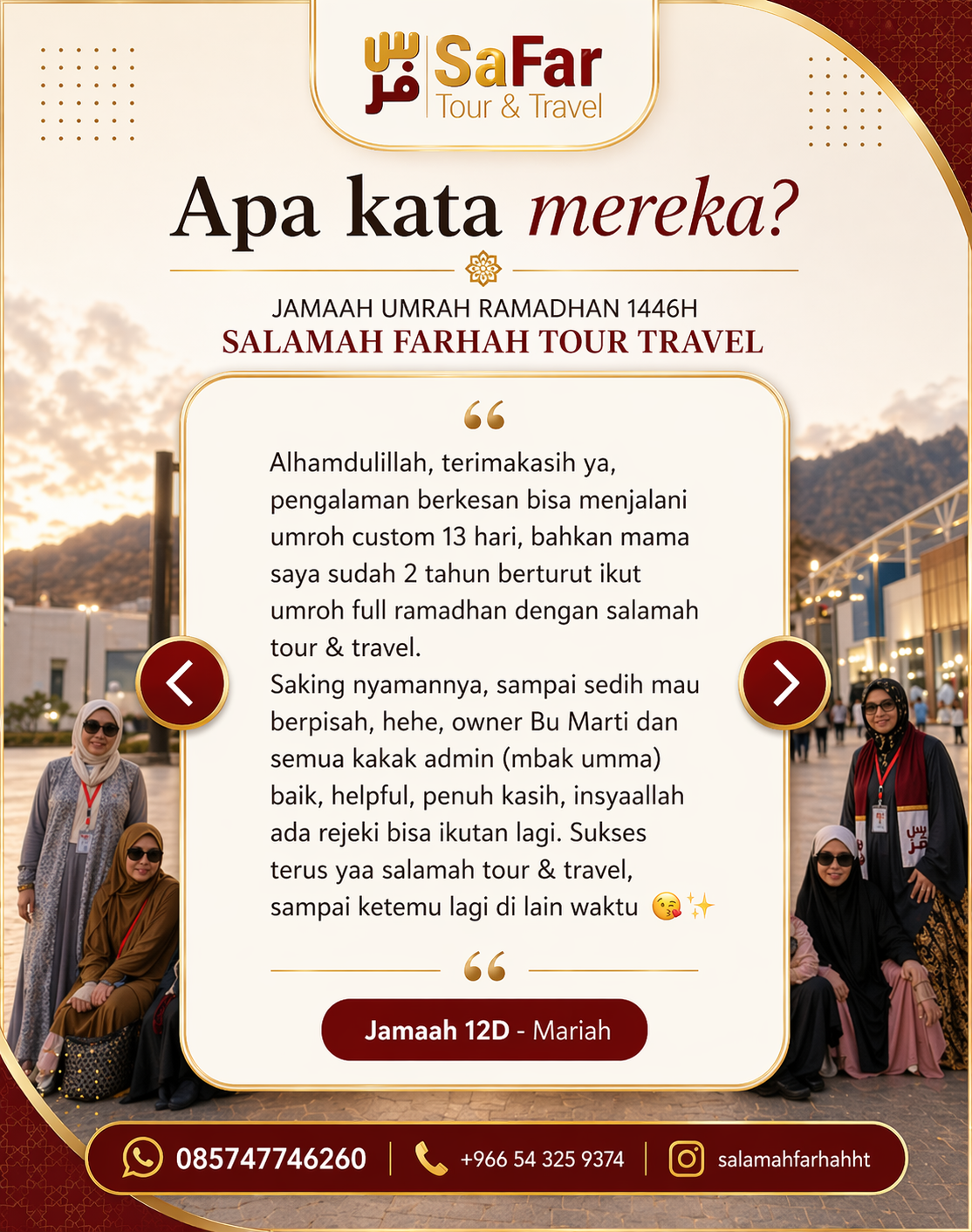 سفر SaFar Tour & Travel

Apa kata mereka?

JAMAAH UMRAH RAMADHAN 1446H
SALAMAH FARHAH TOUR TRAVEL

“

Alhamdulillah, terimakasih ya, pengalaman berkesan bisa menjalani umroh custom 13 hari, bahkan mama saya sudah 2 tahun berturut ikut umroh full ramadhan dengan salamah tour & travel.
Saking nyamannya, sampai sedih mau berpisah, hehe, owner Bu Marti dan semua kakak admin (mbak umma) baik, helpful, penuh kasih, insyaallah ada rejeki bisa ikutan lagi. Sukses terus yaa salamah tour & travel, sampai ketemu lagi di lain waktu 😘✨

“

Jamaah 12D - Mariah

085747746260 | +966 54 325 9374 | salamahfarhahht